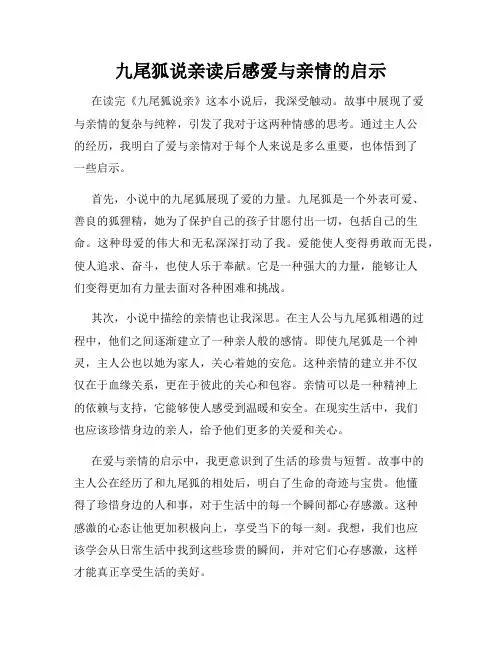 九尾狐说亲读后感爱与亲情的启示

在读完《九尾狐说亲》这本小说后，我深受触动。故事中展现了爱与亲情的复杂与纯粹，引发了我对于这两种情感的思考。通过主人公的经历，我明白了爱与亲情对于每个人来说是多么重要，也体悟到了一些启示。

首先，小说中的九尾狐展现了爱的力量。九尾狐是一个外表可爱、善良的狐狸精，她为了保护自己的孩子甘愿付出一切，包括自己的生命。这种母爱的伟大和无私深深打动了我。爱能使人变得勇敢而无畏，使人追求、奋斗，也使人乐于奉献。它是一种强大的力量，能够让人们变得更加有力量去面对各种困难和挑战。

其次，小说中描绘的亲情也让我深思。在主人公与九尾狐相遇的过程中，他们之间逐渐建立了一种亲人般的感情。即使九尾狐是一个神灵，主人公也以她为家人，关心着她的安危。这种亲情的建立并不仅仅在于血缘关系，更在于彼此的关心和包容。亲情可以是一种精神上的依赖与支持，它能够使人感受到温暖和安全。在现实生活中，我们也应该珍惜身边的亲人，给予他们更多的关爱和关心。

在爱与亲情的启示中，我更意识到了生活的珍贵与短暂。故事中的主人公在经历了和九尾狐的相处后，明白了生命的奇迹与宝贵。他懂得了珍惜身边的人和事，对于生活中的每一个瞬间都心存感激。这种感激的心态让他更加积极向上，享受当下的每一刻。我想，我们也应该学会从日常生活中找到这些珍贵的瞬间，并对它们心存感激，这样才能真正享受生活的美好。